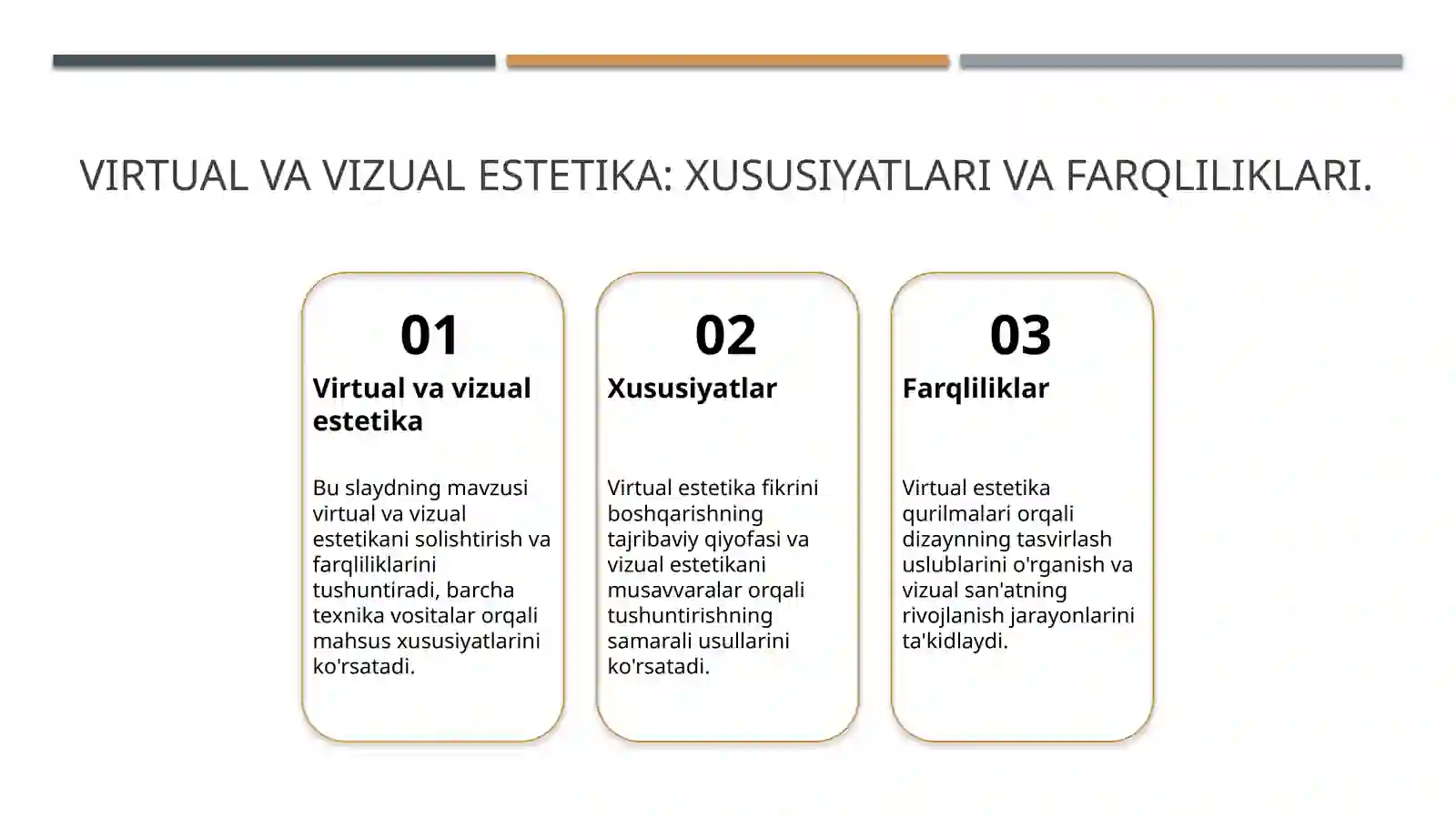 VIRTUAL VA VIZUAL ESTETIKA: XUSUSIYATLARI VA FARQLILIKLARI.

01

Virtual va vizual estetika

Bu slaydning mavzusi virtual va vizual estetikani solishtirish va farqliliklarini tushuntiradi, barcha texnika vositalar orqali mahsus xususiyatlarini ko'rsatadi.

02

Xususiyatlar

Virtual estetika fikrini boshqarishning tajribaviy qiyofasi va vizual estetikani musavvaralar orqali tushuntirishning samarali usullarini ko'rsatadi.

03

Farqliliklar

Virtual estetika qurilmalari orqali dizaynning tasvirlash uslublarini o'rganish va vizual san'atning rivojlanish jarayonlarini ta'kidlaydi.